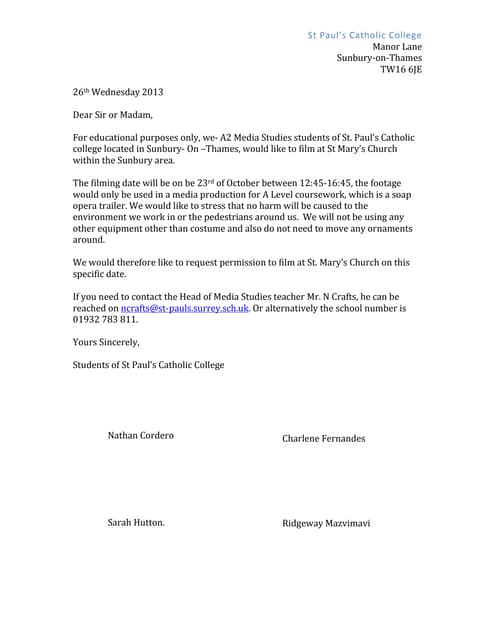 St Paul's Catholic College
Manor Lane
Sunbury-on-Thames
TW16 6JE

26th Wednesday 2013

Dear Sir or Madam,

For educational purposes only, we- A2 Media Studies students of St. Paul's Catholic college located in Sunbury- On –Thames, would like to film at St Mary's Church within the Sunbury area.

The filming date will be on be 23rd of October between 12:45-16:45, the footage would only be used in a media production for A Level coursework, which is a soap opera trailer. We would like to stress that no harm will be caused to the environment we work in or the pedestrians around us. We will not be using any other equipment other than costume and also do not need to move any ornaments around.

We would therefore like to request permission to film at St. Mary's Church on this specific date.

If you need to contact the Head of Media Studies teacher Mr. N Crafts, he can be reached on ncrafts@st-pauls.surrey.sch.uk. Or alternatively the school number is 01932 783 811.

Yours Sincerely,

Students of St Paul's Catholic College

Nathan Cordero

Charlene Fernandes

Sarah Hutton.

Ridgeway Mazvimavi